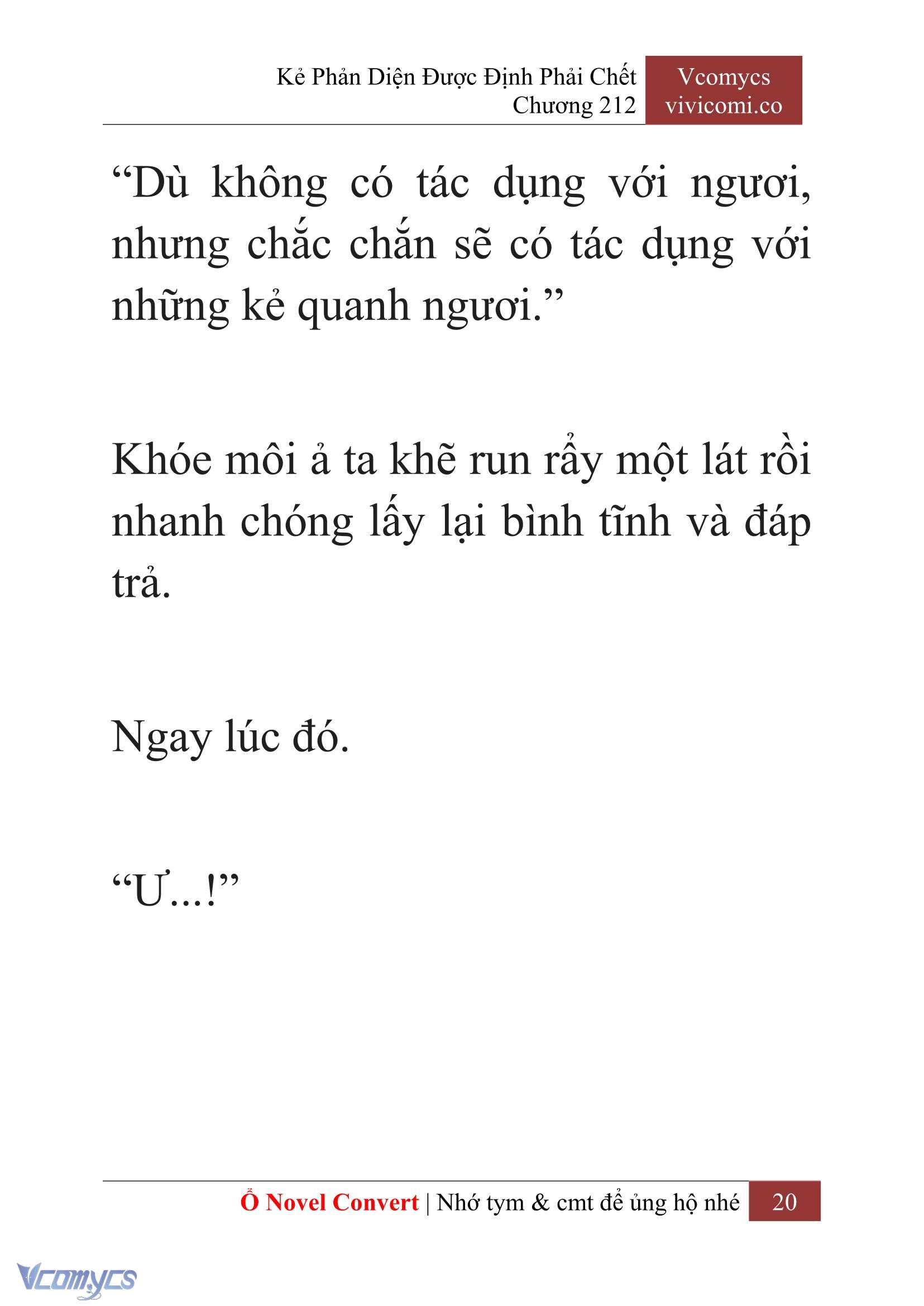 Kẻ Phản Diện Được Định Phải Chết
Chương 212

Vcomycs
vivicomi.co

“Dù không có tác dụng với ngươi, nhưng chắc chắn sẽ có tác dụng với những kẻ quanh ngươi.”

Khóe môi ả ta khẽ run rẩy một lát rồi nhanh chóng lấy lại bình tĩnh và đáp trả.

Ngay lúc đó.

“Ư...!”

Ổ Novel Convert | Nhớ tym & cmt để ủng hộ nhé 20

Vcomycs